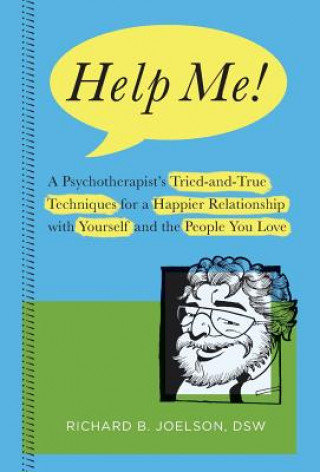 Help Me!

A Psychotherapist's Tried-and-True Techniques for a Happier Relationship with Yourself and the People You Love

RICHARD B. JOELSON, DSW